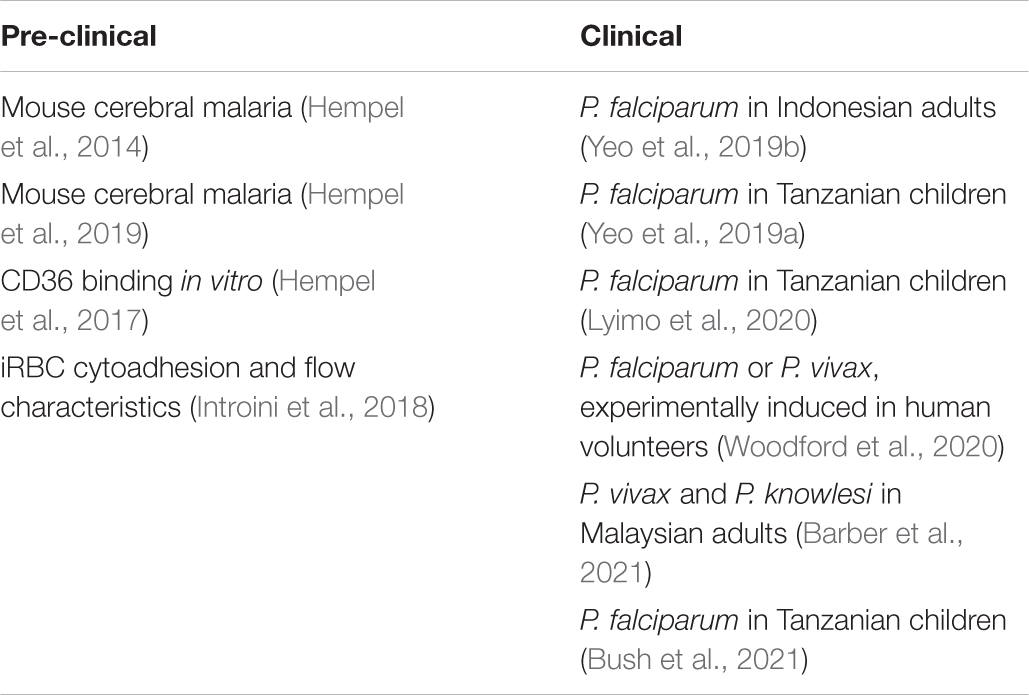 | Pre-clinical | Clinical |
|---|---|
| Mouse cerebral malaria (Hempel et al., 2014) | P. falciparum in Indonesian adults (Yeo et al., 2019b) |
| Mouse cerebral malaria (Hempel et al., 2019) | P. falciparum in Tanzanian children (Yeo et al., 2019a) |
| CD36 binding in vitro (Hempel et al., 2017) | P. falciparum in Tanzanian children (Lyimo et al., 2020) |
| iRBC cytoadhesion and flow characteristics (Introini et al., 2018) | P. falciparum or P. vivax, experimentally induced in human volunteers (Woodford et al., 2020) |
| | P. vivax and P. knowlesi in Malaysian adults (Barber et al., 2021) |
| | P. falciparum in Tanzanian children (Bush et al., 2021) |